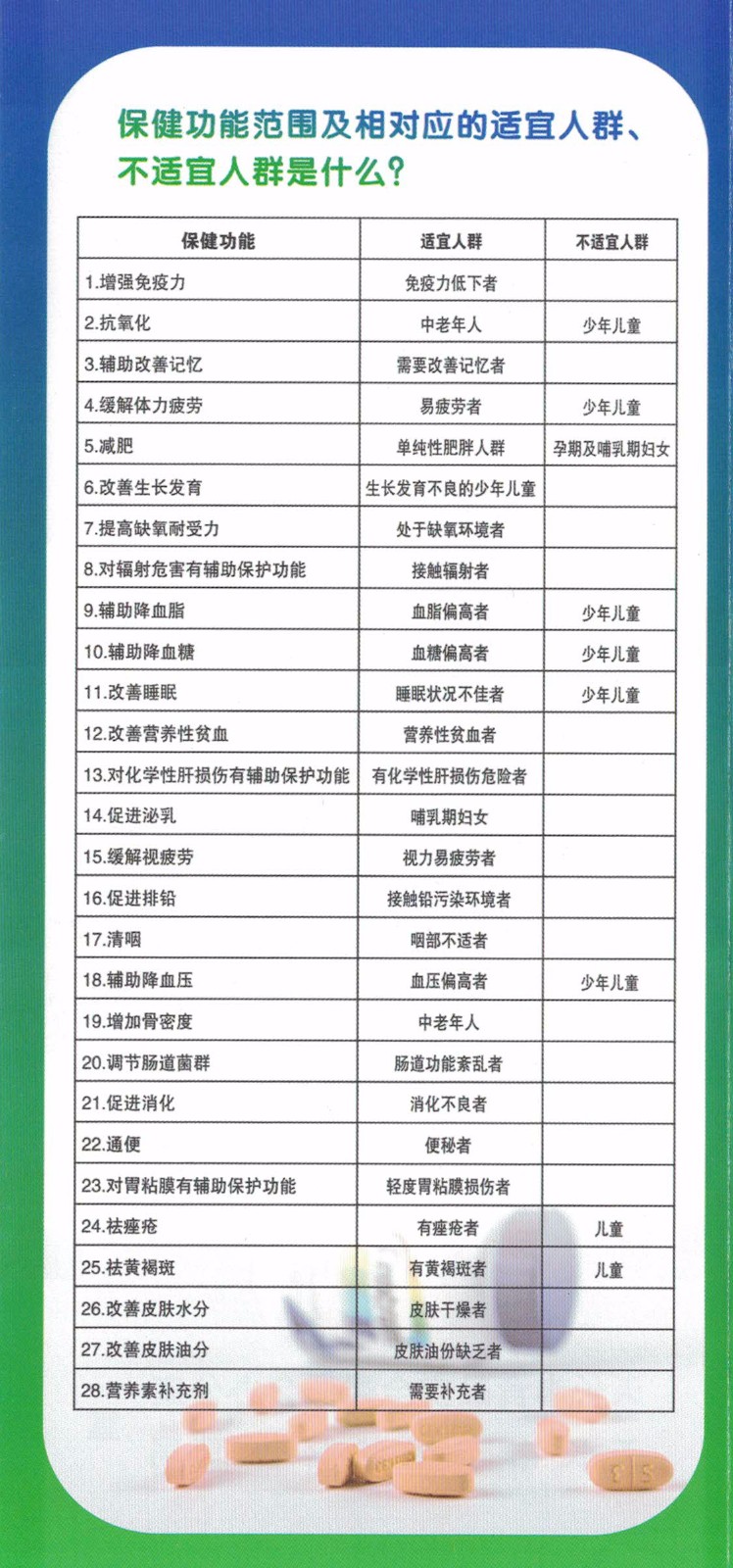 保健功能范围及相对应的适宜人群、不适宜人群是什么?

| 保健功能 | 适宜人群 | 不适宜人群 |
|---|---|---|
| 1.增强免疫力 | 免疫力低下者 | |
| 2.抗氧化 | 中老年人 | 少年儿童 |
| 3.辅助改善记忆 | 需要改善记忆者 | |
| 4.缓解体力疲劳 | 易疲劳者 | 少年儿童 |
| 5.减肥 | 单纯性肥胖人群 | 孕期及哺乳期妇女 |
| 6.改善生长发育 | 生长发育不良的少年儿童 | |
| 7.提高缺氧耐受力 | 处于缺氧环境者 | |
| 8.对辐射危害有辅助保护功能 | 接触辐射者 | |
| 9.辅助降血脂 | 血脂偏高者 | 少年儿童 |
| 10.辅助降血糖 | 血糖偏高者 | 少年儿童 |
| 11.改善睡眠 | 睡眠状况不佳者 | 少年儿童 |
| 12.改善营养性贫血 | 营养性贫血者 | |
| 13.对化学性肝损伤有辅助保护功能 | 有化学性肝损伤危险者 | |
| 14.促进泌乳 | 哺乳期妇女 | |
| 15.缓解视疲劳 | 视力易疲劳者 | |
| 16.促进排铅 | 接触铅污染环境者 | |
| 17.清咽 | 咽部不适者 | |
| 18.辅助降血压 | 血压偏高者 | 少年儿童 |
| 19.增加骨密度 | 中老年人 | |
| 20.调节肠道菌群 | 肠道功能紊乱者 | |
| 21.促进消化 | 消化不良者 | |
| 22.通便 | 便秘者 | |
| 23.对胃粘膜有辅助保护功能 | 轻度胃粘膜损伤者 | |
| 24.祛痤疮 | 有痤疮者 | 儿童 |
| 25.祛黄褐斑 | 有黄褐斑者 | 儿童 |
| 26.改善皮肤水分 | 皮肤干燥者 | |
| 27.改善皮肤油分 | 皮肤油份缺乏者 | |
| 28.营养素补充剂 | 需要补充者 | |